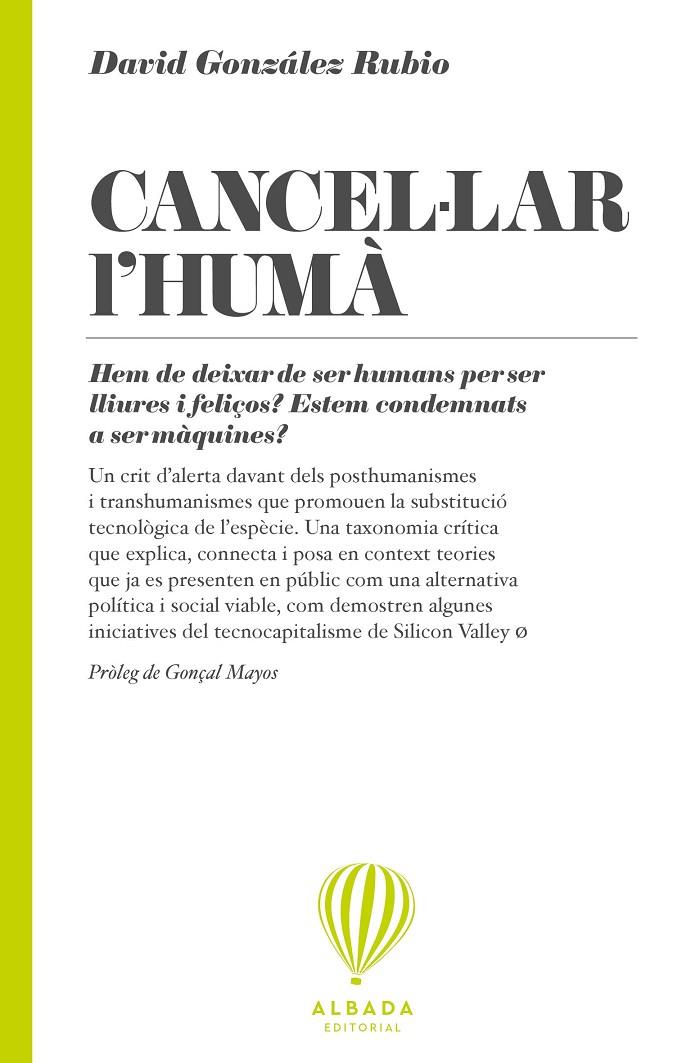 David González Rubio

CANCEL·LAR L'HUMÀ

Hem de deixar de ser humans per ser lliures i feliços? Estem condemnats a ser màquines?

Un crit d'alerta davant dels posthumanismes i transhumanismes que promouen la substitució tecnològica de l'espècie. Una taxonomia crítica que explica, connecta i posa en context teories que ja es presenten en públic com una alternativa política i social viable, com demostren algunes iniciatives del tecnocapitalisme de Silicon Valley ø

Pròleg de Gonçal Mayos

ALBADA
EDITORIAL